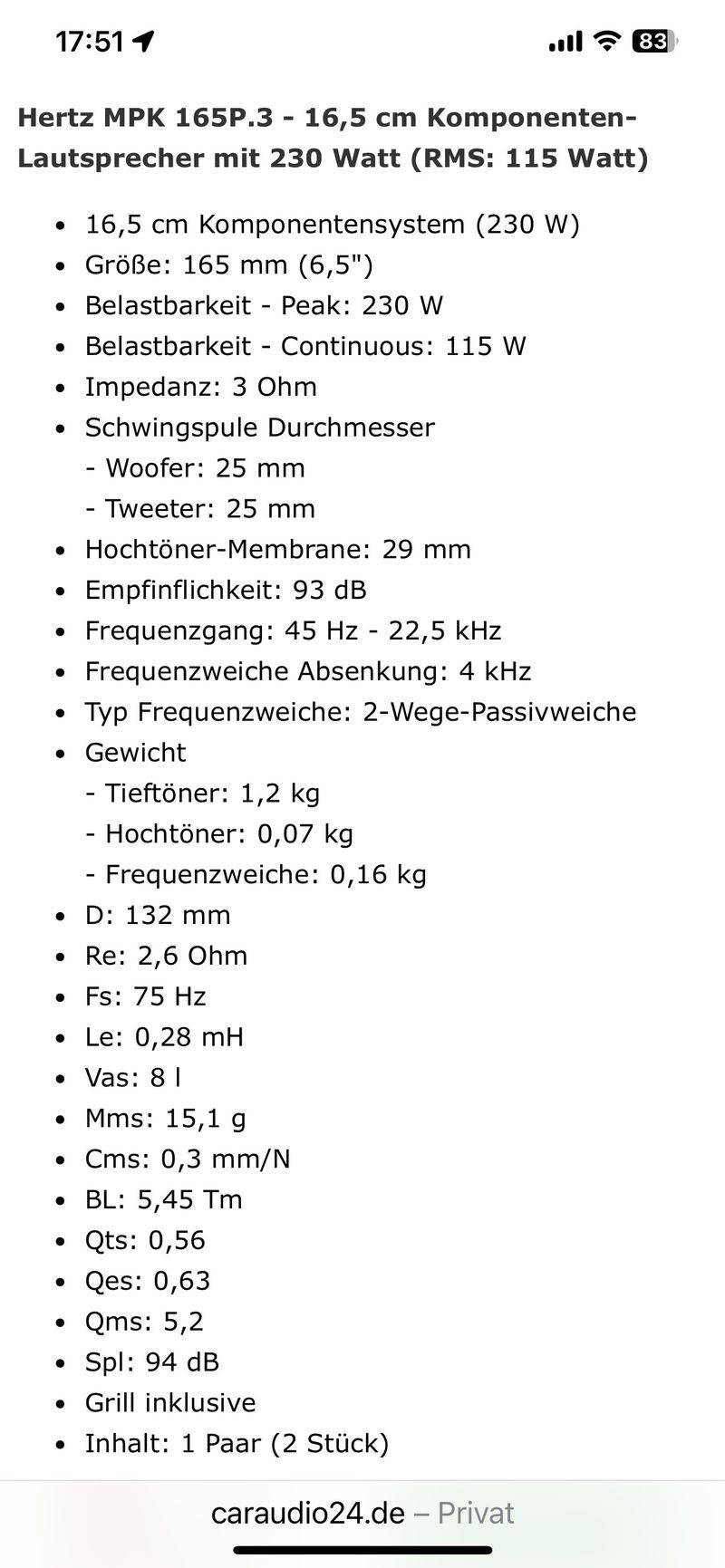 17:51

83

Hertz MPK 165P.3 - 16,5 cm Komponenten-Lautsprecher mit 230 Watt (RMS: 115 Watt)

- 16,5 cm Komponentensystem (230 W)
- Größe: 165 mm (6,5")
- Belastbarkeit - Peak: 230 W
- Belastbarkeit - Continuous: 115 W
- Impedanz: 3 Ohm
- Schwingspule Durchmesser
  - Woofer: 25 mm
  - Tweeter: 25 mm
- Hochtöner-Membrane: 29 mm
- Empfinflichkeit: 93 dB
- Frequenzgang: 45 Hz - 22,5 kHz
- Frequenzweiche Absenkung: 4 kHz
- Typ Frequenzweiche: 2-Wege-Passivweiche
- Gewicht
  - Tieftöner: 1,2 kg
  - Hochtöner: 0,07 kg
  - Frequenzweiche: 0,16 kg
- D: 132 mm
- Re: 2,6 Ohm
- Fs: 75 Hz
- Le: 0,28 mH
- Vas: 8 l
- Mms: 15,1 g
- Cms: 0,3 mm/N
- BL: 5,45 Tm
- Qts: 0,56
- Qes: 0,63
- Qms: 5,2
- Spl: 94 dB
- Grill inklusive
- Inhalt: 1 Paar (2 Stück)

caraudio24.de – Privat